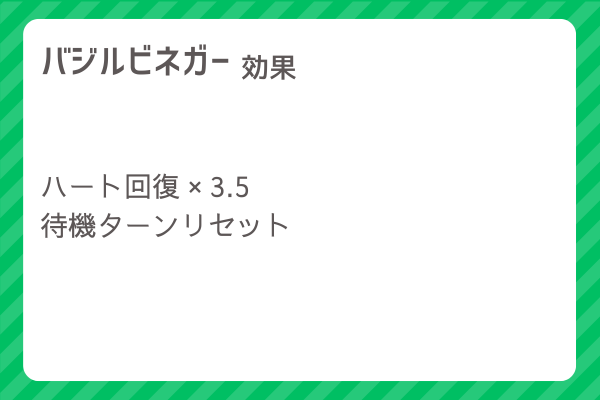 バジルビネガー 効果

ハート回復 × 3.5
待機ターンリセット